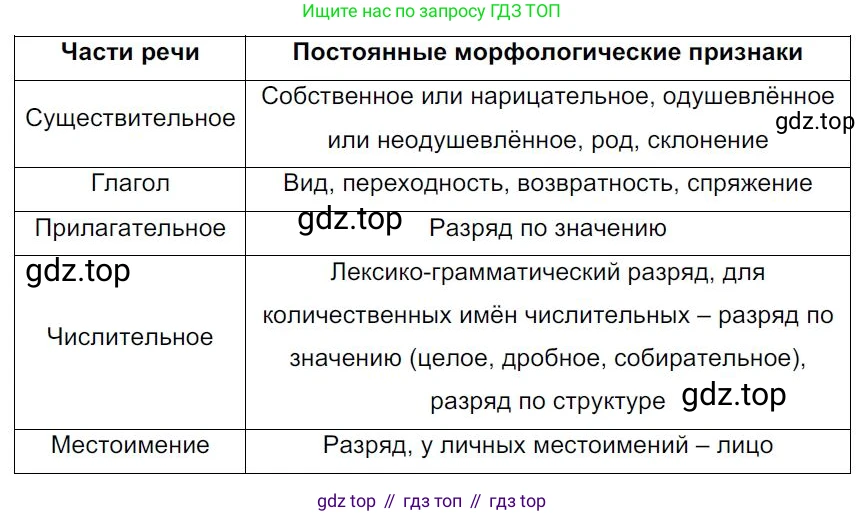 Ищите нас по запросу ГДЗ ТОП

| Части речи | Постоянные морфологические признаки |
|---|---|
| Существительное | Собственное или нарицательное, одушевлённое или неодушевлённое, род, склонение gdz.top |
| Глагол | Вид, переходность, возвратность, спряжение |
| Прилагательное | gdz.top Разряд по значению |
| gdz.top Числительное | Лексико-грамматический разряд, для количественных имён числительных – разряд по значению (целое, дробное, собирательное), разряд по структуре gdz.top |
| Местоимение | Разряд, у личных местоимений – лицо |

gdz top // гдз топ // гдз top